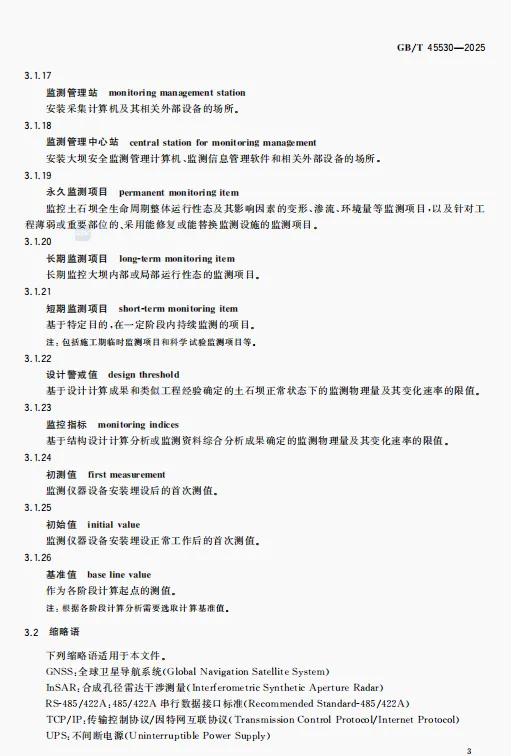 GB/T 45530—2025

3.1.17

监测管理站 monitoring management station

安装采集计算机及其相关外部设备的场所。

3.1.18

监测管理中心站 central station for monitoring management

安装大坝安全监测管理计算机、监测信息管理软件和相关外部设备的场所。

3.1.19

永久监测项目 permanent monitoring item

监控土石坝全生命周期整体运行性态及其影响因素的变形、渗流、环境量等监测项目，以及针对工程薄弱或重要部位的、采用能修复或能替换监测设施的监测项目。

3.1.20

长期监测项目 long-term monitoring item

长期监控大坝内部或局部运行性态的监测项目。

3.1.21

短期监测项目 short-term monitoring item

基于特定目的，在一定阶段内持续监测的项目。

注：包括施工期临时监测项目和科学试验监测项目等。

3.1.22

设计警戒值 design threshold

基于设计计算成果和类似工程经验确定的土石坝正常状态下的监测物理量及其变化速率的限值。

3.1.23

监控指标 monitoring indices

基于结构设计计算分析或监测资料综合分析成果确定的监测物理量及其变化速率的限值。

3.1.24

初测值 first measurement

监测仪器设备安装埋设后的首次测值。

3.1.25

初始值 initial value

监测仪器设备安装埋设正常工作后的首次测值。

3.1.26

基准值 base line value

作为各阶段计算起点的测值。

注：根据各阶段计算分析需要选取计算基准值。

3.2 缩略语

下列缩略语适用于本文件。

GNSS：全球卫星导航系统(Global Navigation Satellite System)

InSAR：合成孔径雷达干涉测量(Interferometric Synthetic Aperture Radar)

RS-485/422A：485/422A 串行数据接口标准(Recommended Standard-485/422A)

TCP/IP：传输控制协议/因特网互联协议(Transmission Control Protocol/Internet Protocol)

UPS：不间断电源(Uninterruptible Power Supply)

3